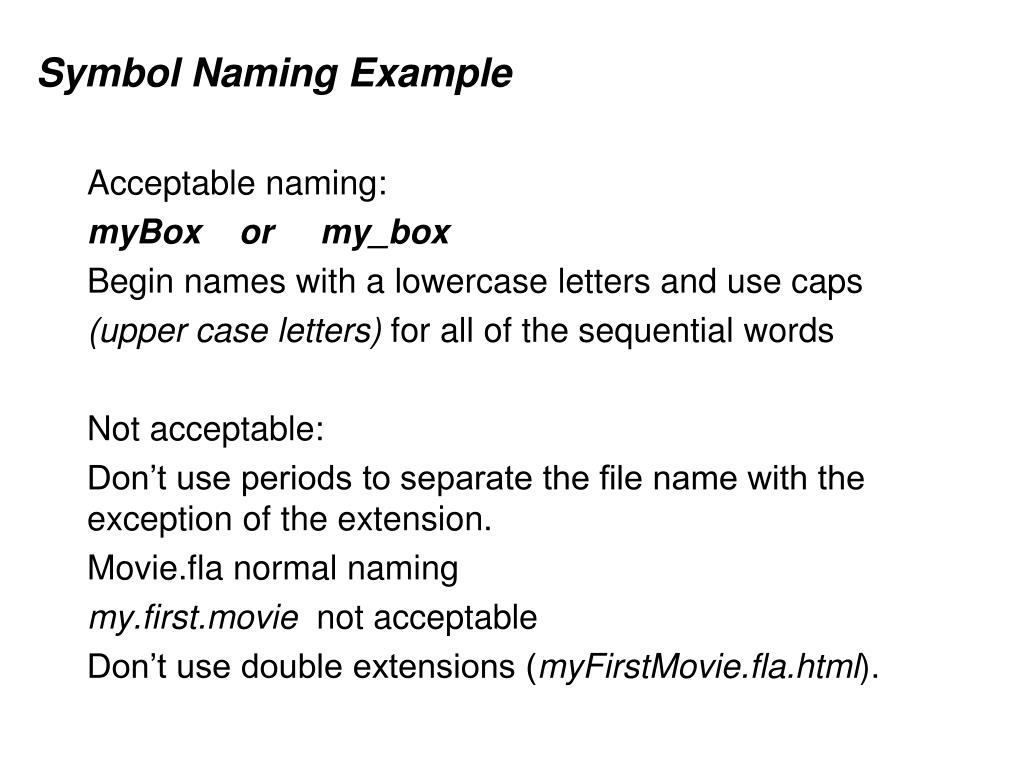 Symbol Naming Example

Acceptable naming:

myBox or my_box

Begin names with a lowercase letters and use caps (upper case letters) for all of the sequential words

Not acceptable:

Don’t use periods to separate the file name with the exception of the extension.

Movie.fla normal naming

my.first.movie not acceptable

Don’t use double extensions (myFirstMovie.fla.html).